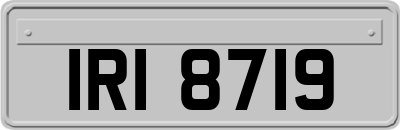 IRI 8719